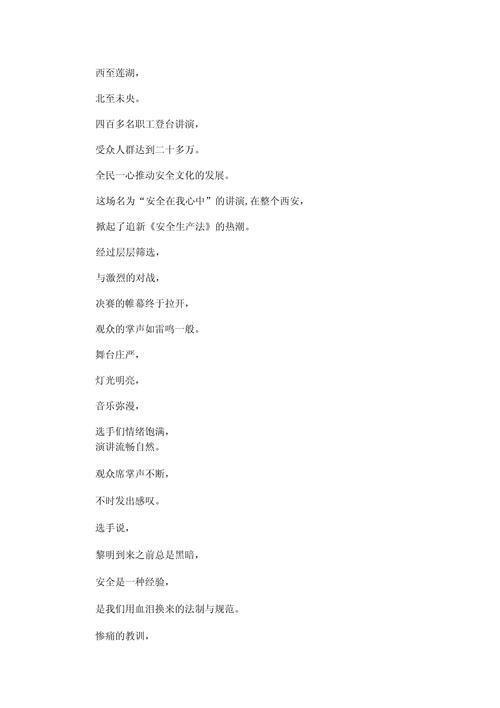 西至莲湖，

北至未央。

四百多名职工登台讲演，

受众人群达到二十多万。

全民一心推动安全文化的发展。

这场名为“安全在我心中”的讲演,在整个西安，

掀起了追新《安全生产法》的热潮。

经过层层筛选，

与激烈的对战，

决赛的帷幕终于拉开，

观众的掌声如雷鸣一般。

舞台庄严，

灯光明亮，

音乐弥漫，

选手们情绪饱满，
演讲流畅自然。

观众席掌声不断，

不时发出感叹。

选手说，

黎明到来之前总是黑暗，

安全是一种经验，

是我们用血泪换来的法制与规范。

惨痛的教训，